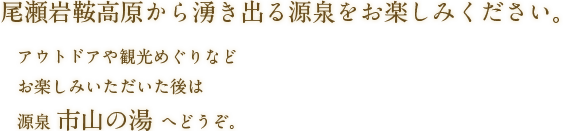 尾瀬岩鞍高原から湧き出る源泉をお楽しみください。

アウトドアや観光めぐりなど
お楽しみいただいた後は
源泉 市山の湯 へどうぞ。